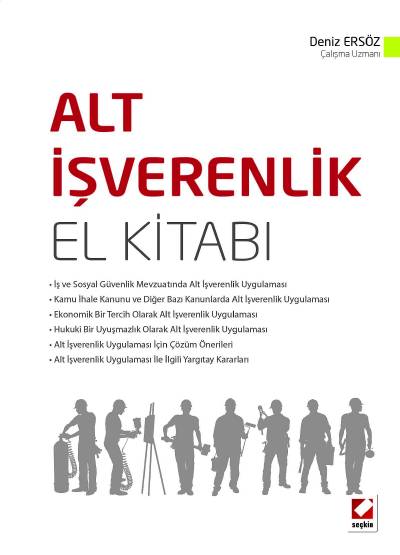 Deniz ERSÖZ
Çalışma Uzmanı

ALT İŞVERENLİK
EL KİTABI

• İş ve Sosyal Güvenlik Mevzuatında Alt İşverenlik Uygulaması
• Kamu İhale Kanunu ve Diğer Bazı Kanunlarda Alt İşverenlik Uygulaması
• Ekonomik Bir Tercih Olarak Alt İşverenlik Uygulaması
• Hukuki Bir Uyuşmazlık Olarak Alt İşverenlik Uygulaması
• Alt İşverenlik Uygulaması İçin Çözüm Önerileri
• Alt İşverenlik Uygulaması İle İlgili Yargıtay Kararları

seçkin